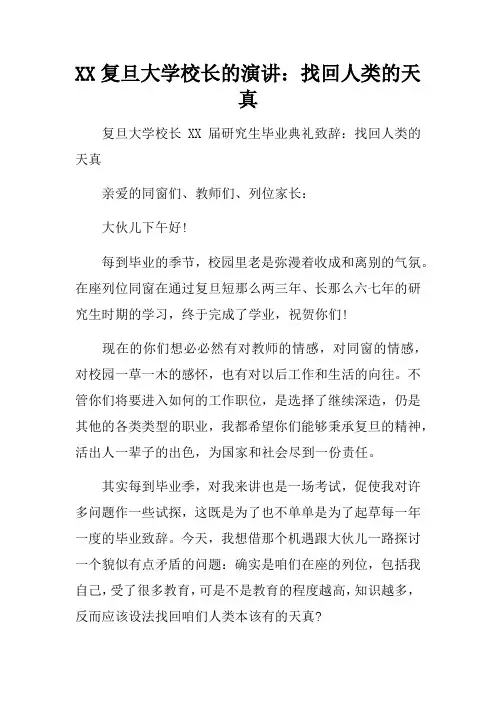 XX 复旦大学校长的演讲：找回人类的天真

复旦大学校长 XX 届研究生毕业典礼致辞：找回人类的天真

亲爱的同窗们、教师们、列位家长：

大伙儿下午好!

每到毕业的季节，校园里老是弥漫着收成和离别的气氛。在座列位同窗在通过复旦短那么两三年、长那么六七年的研究生时期的学习，终于完成了学业，祝贺你们!

现在的你们想必必然有对教师的情感，对同窗的情感，对校园一草一木的感怀，也有对以后工作和生活的向往。不管你们将要进入如何的工作职位，是选择了继续深造，仍是其他的各类类型的职业，我都希望你们能够秉承复旦的精神，活出人一辈子的出色，为国家和社会尽到一份责任。

其实每到毕业季，对我来讲也是一场考试，促使我对许多问题作一些试探，这既是为了也不单单是为了起草每一年一度的毕业致辞。今天，我想借那个机遇跟大伙儿一路探讨一个貌似有点矛盾的问题：确实是咱们在座的列位，包括我自己，受了很多教育，可是不是教育的程度越高，知识越多，反而应该设法找回咱们人类本该有的天真?